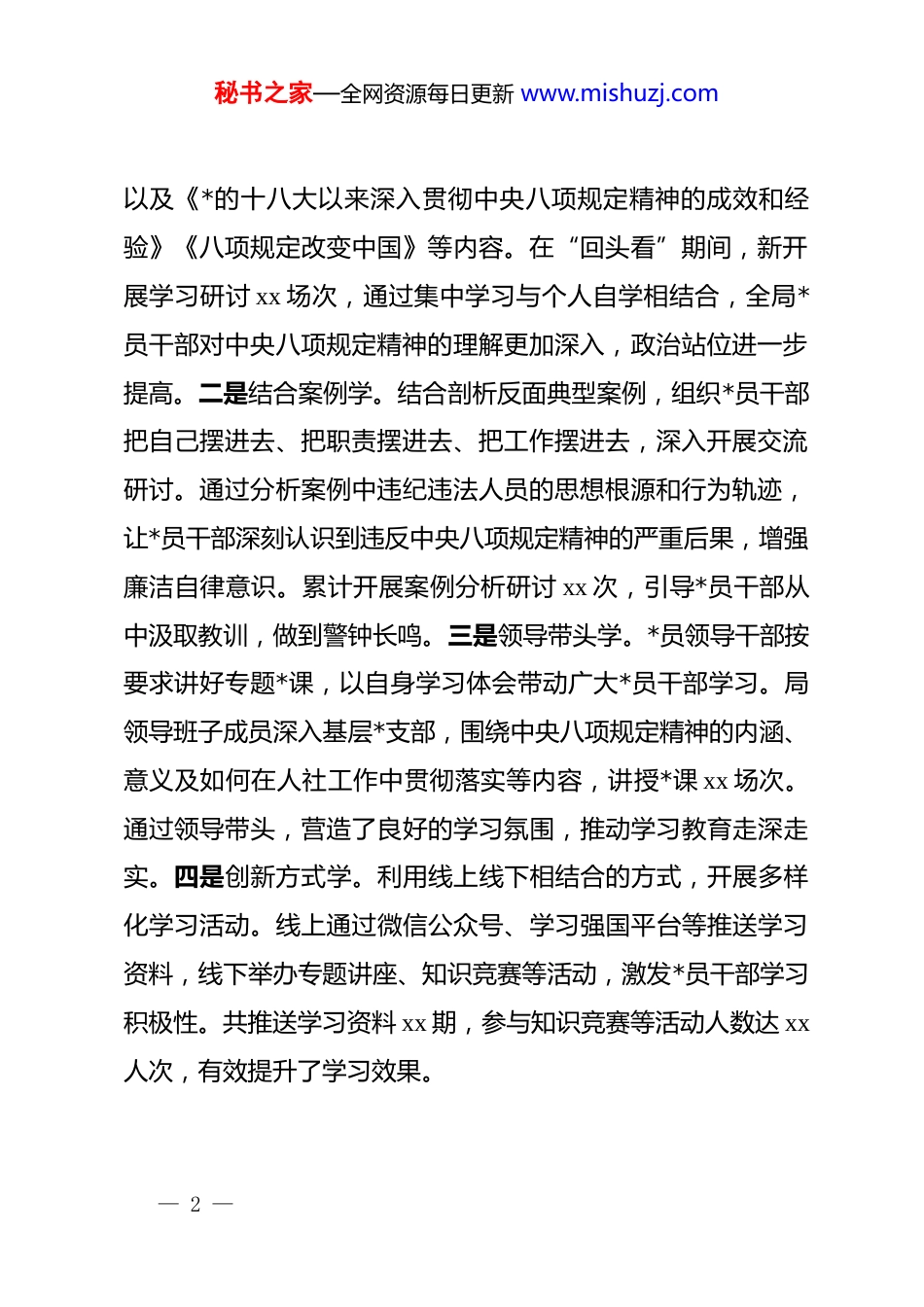 秘书之家—全网资源每日更新 www.mishuzj.com

以及《*的十八大以来深入贯彻中央八项规定精神的成效和经验》《八项规定改变中国》等内容。在“回头看”期间，新开展学习研讨 xx 场次，通过集中学习与个人自学相结合，全局*员干部对中央八项规定精神的理解更加深入，政治站位进一步提高。二是结合案例学。结合剖析反面典型案例，组织*员干部把自己摆进去、把职责摆进去、把工作摆进去，深入开展交流研讨。通过分析案例中违纪违法人员的思想根源和行为轨迹，让*员干部深刻认识到违反中央八项规定精神的严重后果，增强廉洁自律意识。累计开展案例分析研讨 xx 次，引导*员干部从中汲取教训，做到警钟长鸣。三是领导带头学。*员领导干部按要求讲好专题*课，以自身学习体会带动广大*员干部学习。局领导班子成员深入基层*支部，围绕中央八项规定精神的内涵、意义及如何在人社工作中贯彻落实等内容，讲授*课 xx 场次。通过领导带头，营造了良好的学习氛围，推动学习教育走深走实。四是创新方式学。利用线上线下相结合的方式，开展多样化学习活动。线上通过微信公众号、学习强国平台等推送学习资料，线下举办专题讲座、知识竞赛等活动，激发*员干部学习积极性。共推送学习资料 xx 期，参与知识竞赛等活动人数达 xx 人次，有效提升了学习效果。

— 2 —